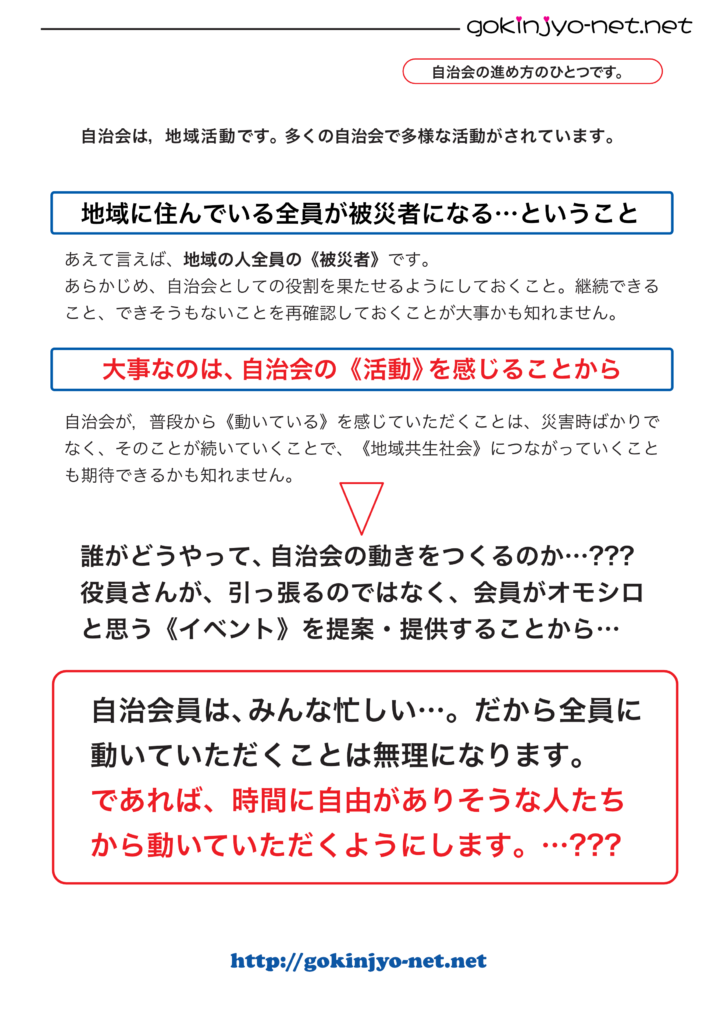 gokinjyo-net.net

自治会の進め方のひとつです。

自治会は，地域活動です。多くの自治会で多様な活動がされています。

地域に住んでいる全員が被災者になる…ということ

あえて言えば、地域の人全員の《被災者》です。
あらかじめ、自治会としての役割を果たせるようにしておくこと。継続できること、できそうもないことを再確認しておくことが大事かも知れません。

大事なのは、自治会の《活動》を感じることから

自治会が，普段から《動いている》を感じていただくことは、災害時ばかりでなく、そのことが続いていくことで、《地域共生社会》につながっていくことも期待できるかも知れません。

誰がどうやって、自治会の動きをつくるのか…???
役員さんが、引っ張るのではなく、会員がオモシロと思う《イベント》を提案・提供することから…

自治会員は、みんな忙しい…。だから全員に動いていただくことは無理になります。
であれば、時間に自由がありそうな人たちから動いていただくようにします。…???

http://gokinjyo-net.net